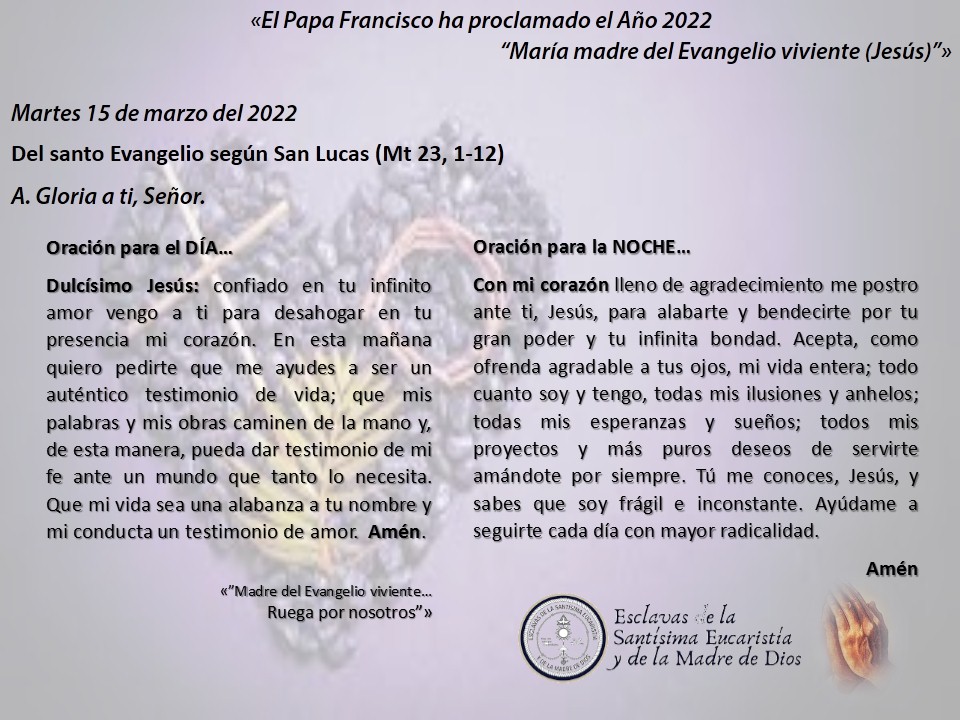 «El Papa Francisco ha proclamado el Año 2022
"María madre del Evangelio viviente (Jesús)"»

Martes 15 de marzo del 2022

Del santo Evangelio según San Lucas (Mt 23, 1-12)

A. Gloria a ti, Señor.

Oración para el DÍA…

Dulcísimo Jesús: confiado en tu infinito amor vengo a ti para desahogar en tu presencia mi corazón. En esta mañana quiero pedirte que me ayudes a ser un auténtico testimonio de vida; que mis palabras y mis obras caminen de la mano y, de esta manera, pueda dar testimonio de mi fe ante un mundo que tanto lo necesita. Que mi vida sea una alabanza a tu nombre y mi conducta un testimonio de amor. Amén.

«"Madre del Evangelio viviente…
Ruega por nosotros"»

Oración para la NOCHE…

Con mi corazón lleno de agradecimiento me postro ante ti, Jesús, para alabarte y bendecirte por tu gran poder y tu infinita bondad. Acepta, como ofrenda agradable a tus ojos, mi vida entera; todo cuanto soy y tengo, todas mis ilusiones y anhelos; todas mis esperanzas y sueños; todos mis proyectos y más puros deseos de servirte amándote por siempre. Tú me conoces, Jesús, y sabes que soy frágil e inconstante. Ayúdame a seguirte cada día con mayor radicalidad.

Amén

Esclavas de la
Santísima Eucaristía
y de la Madre de Dios